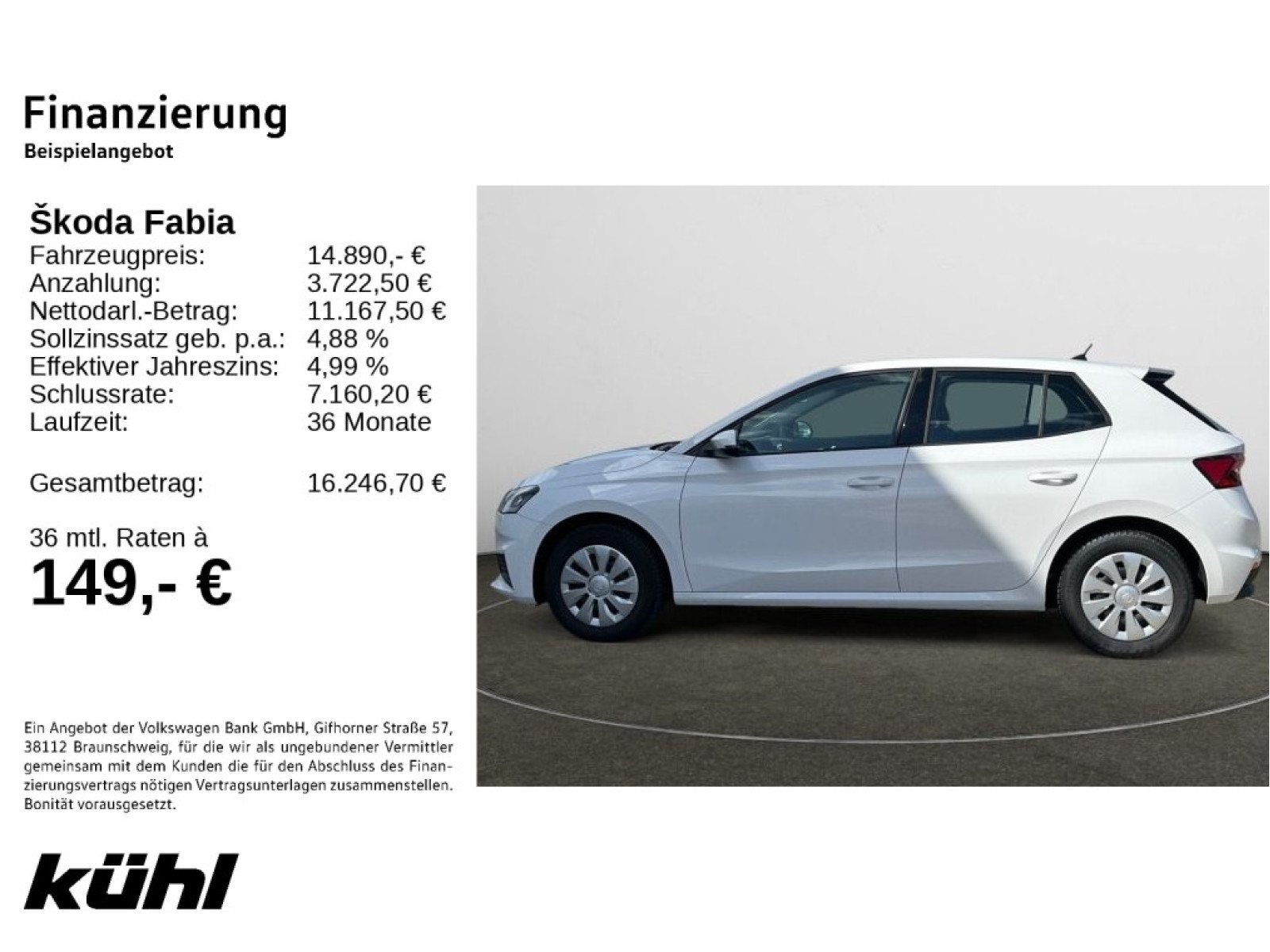 Finanzierung
Beispielangebot

Škoda Fabia

| | |
|---|---|
| Fahrzeugpreis: | 14.890,- € |
| Anzahlung: | 3.722,50 € |
| Nettodarl.-Betrag: | 11.167,50 € |
| Sollzinssatz geb. p.a.: | 4,88 % |
| Effektiver Jahreszins: | 4,99 % |
| Schlussrate: | 7.160,20 € |
| Laufzeit: | 36 Monate |
| Gesamtbetrag: | 16.246,70 € |

36 mtl. Raten à
149,- €

Ein Angebot der Volkswagen Bank GmbH, Gifhorner Straße 57, 38112 Braunschweig, für die wir als ungebundener Vermittler gemeinsam mit dem Kunden die für den Abschluss des Finanzierungsvertrags nötigen Vertragsunterlagen zusammenstellen. Bonität vorausgesetzt.

kühl